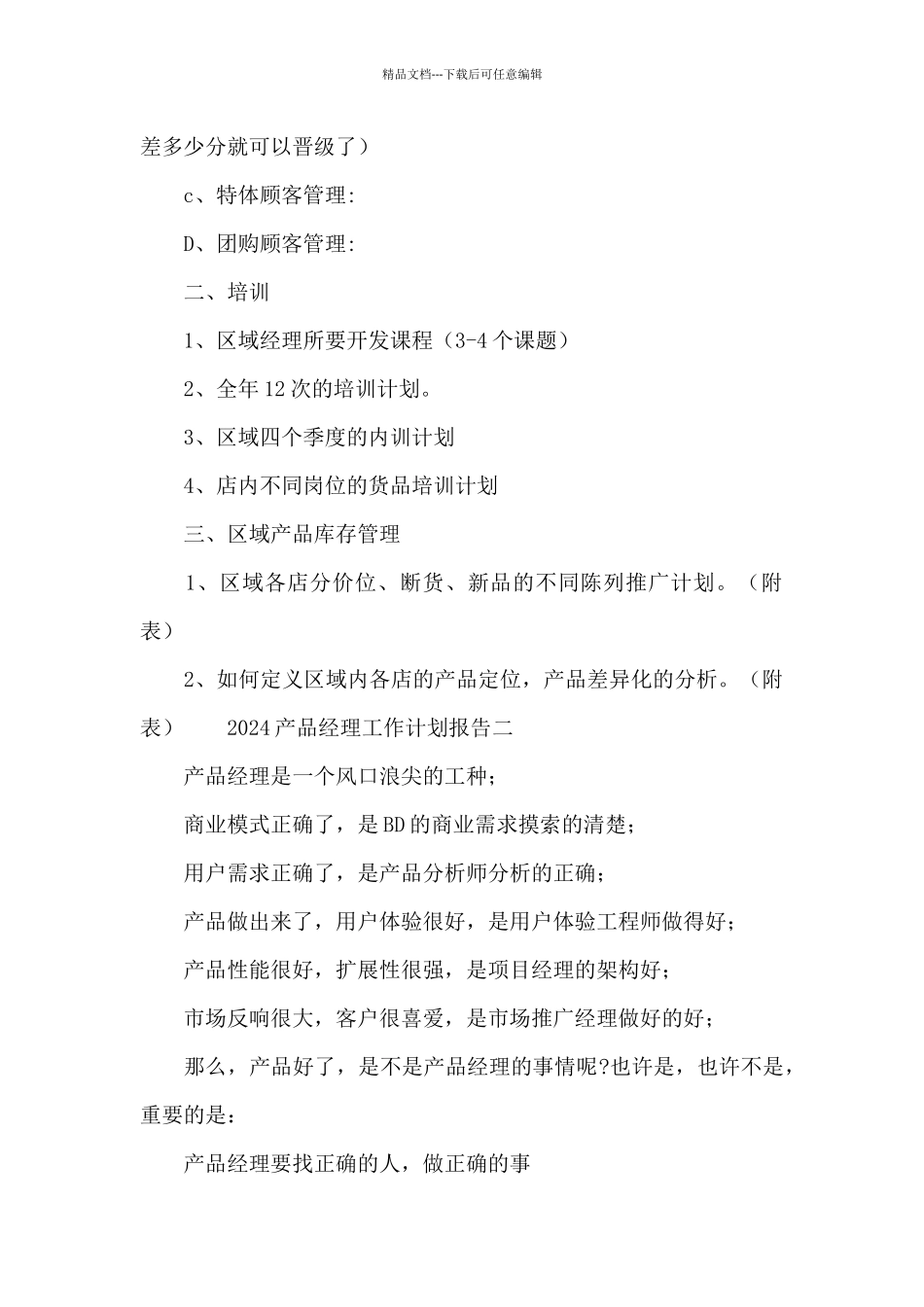 精品文档---下载后可任意编辑

差多少分就可以晋级了）

c、特体顾客管理:

D、团购顾客管理:

二、培训

1、区域经理所要开发课程（3-4 个课题）

2、全年 12 次的培训计划。

3、区域四个季度的内训计划

4、店内不同岗位的货品培训计划

三、区域产品库存管理

1、区域各店分价位、断货、新品的不同陈列推广计划。（附表）

2、如何定义区域内各店的产品定位，产品差异化的分析。（附表）　　2024 产品经理工作计划报告二

产品经理是一个风口浪尖的工种；

商业模式正确了，是 BD 的商业需求摸索的清楚；

用户需求正确了，是产品分析师分析的正确；

产品做出来了，用户体验很好，是用户体验工程师做得好；

产品性能很好，扩展性很强，是项目经理的架构好；

市场反响很大，客户很喜爱，是市场推广经理做好的好；

那么，产品好了，是不是产品经理的事情呢?也许是，也许不是，重要的是：

产品经理要找正确的人，做正确的事